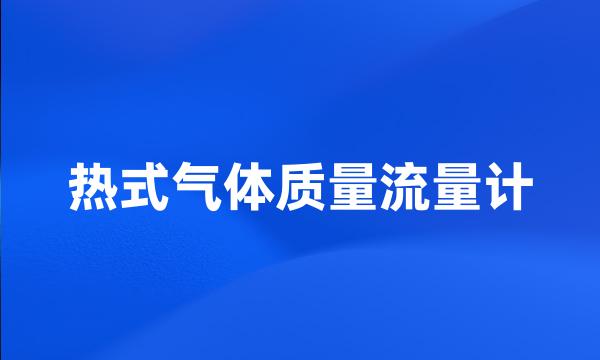 热式气体质量流量计